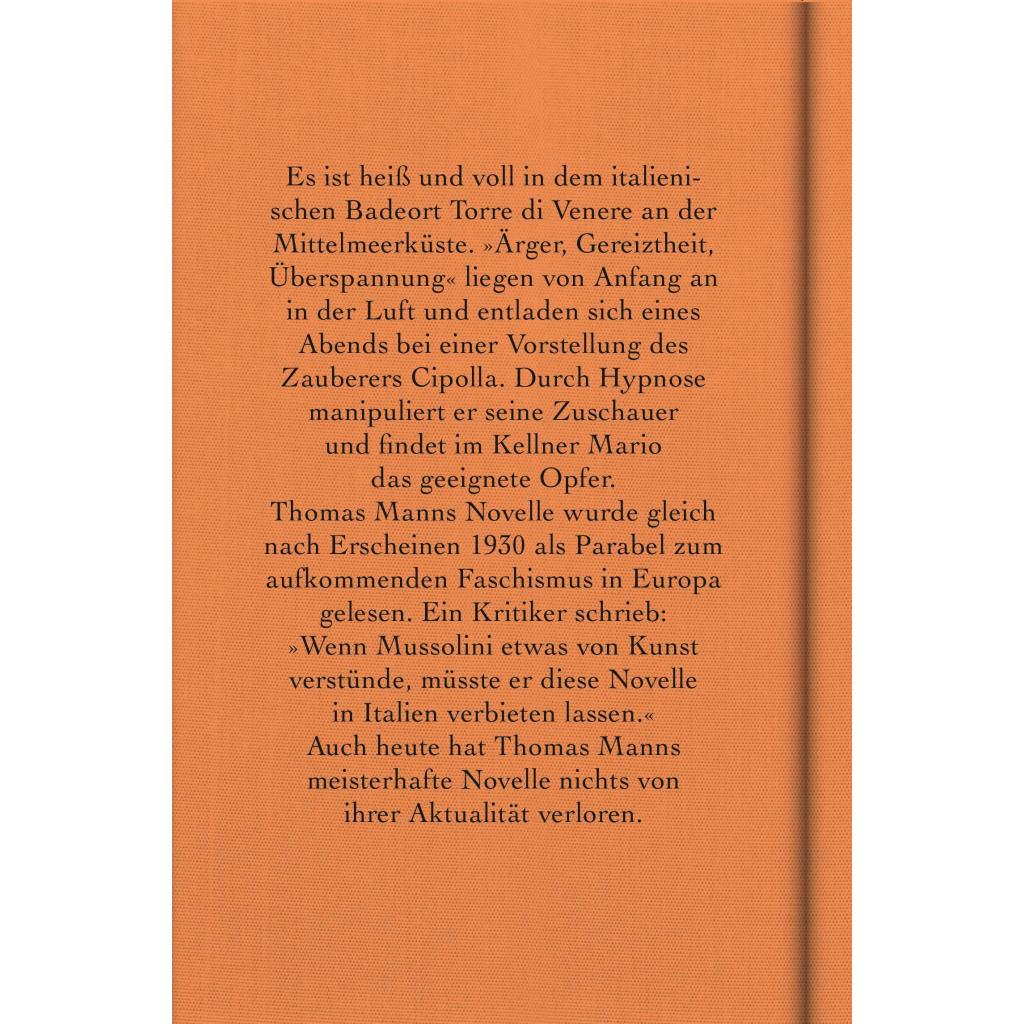 Es ist heiß und voll in dem italienischen Badeort Torre di Venere an der Mittelmeerküste. »Ärger, Gereiztheit, Überspannung« liegen von Anfang an in der Luft und entladen sich eines Abends bei einer Vorstellung des Zauberers Cipolla. Durch Hypnose manipuliert er seine Zuschauer und findet im Kellner Mario das geeignete Opfer.
Thomas Manns Novelle wurde gleich nach Erscheinen 1930 als Parabel zum aufkommenden Faschismus in Europa gelesen. Ein Kritiker schrieb: »Wenn Mussolini etwas von Kunst verstünde, müsste er diese Novelle in Italien verbieten lassen.«
Auch heute hat Thomas Manns meisterhafte Novelle nichts von ihrer Aktualität verloren.